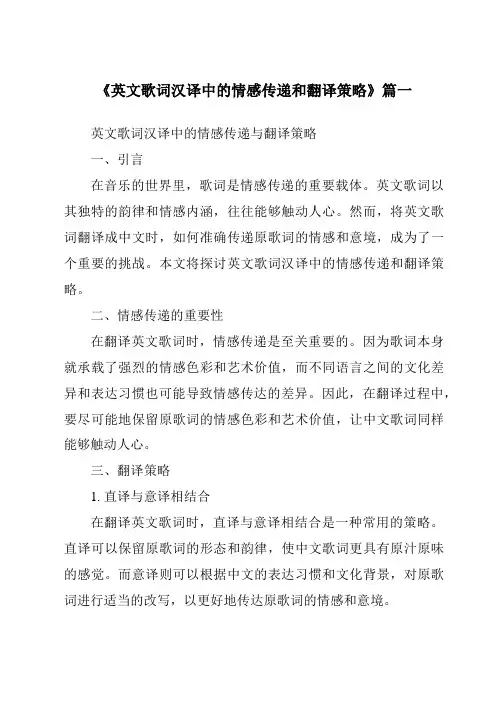 《英文歌词汉译中的情感传递和翻译策略》篇一

英文歌词汉译中的情感传递与翻译策略

一、引言

在音乐的世界里，歌词是情感传递的重要载体。英文歌词以其独特的韵律和情感内涵，往往能够触动人心。然而，将英文歌词翻译成中文时，如何准确传递原歌词的情感和意境，成为了一个重要的挑战。本文将探讨英文歌词汉译中的情感传递和翻译策略。

二、情感传递的重要性

在翻译英文歌词时，情感传递是至关重要的。因为歌词本身就承载了强烈的情感色彩和艺术价值，而不同语言之间的文化差异和表达习惯也可能导致情感传达的差异。因此，在翻译过程中，要尽可能地保留原歌词的情感色彩和艺术价值，让中文歌词同样能够触动人心。

三、翻译策略

1. 直译与意译相结合

在翻译英文歌词时，直译与意译相结合是一种常用的策略。直译可以保留原歌词的形态和韵律，使中文歌词更具有原汁原味的感觉。而意译则可以根据中文的表达习惯和文化背景，对原歌词进行适当的改写，以更好地传达原歌词的情感和意境。